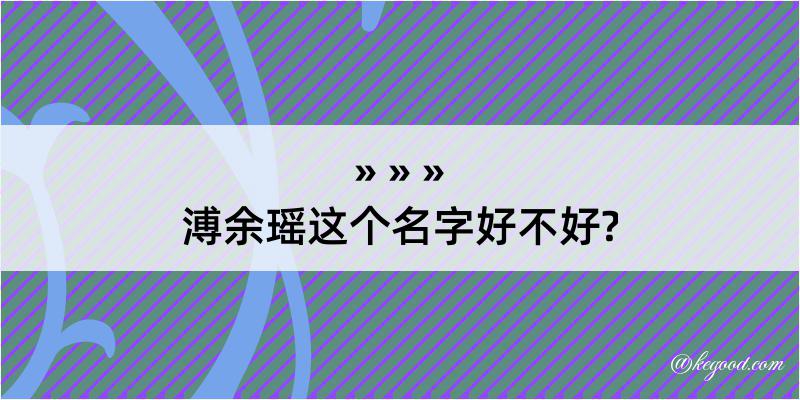 » » »
溥余瑶这个名字好不好?

@kegood.com